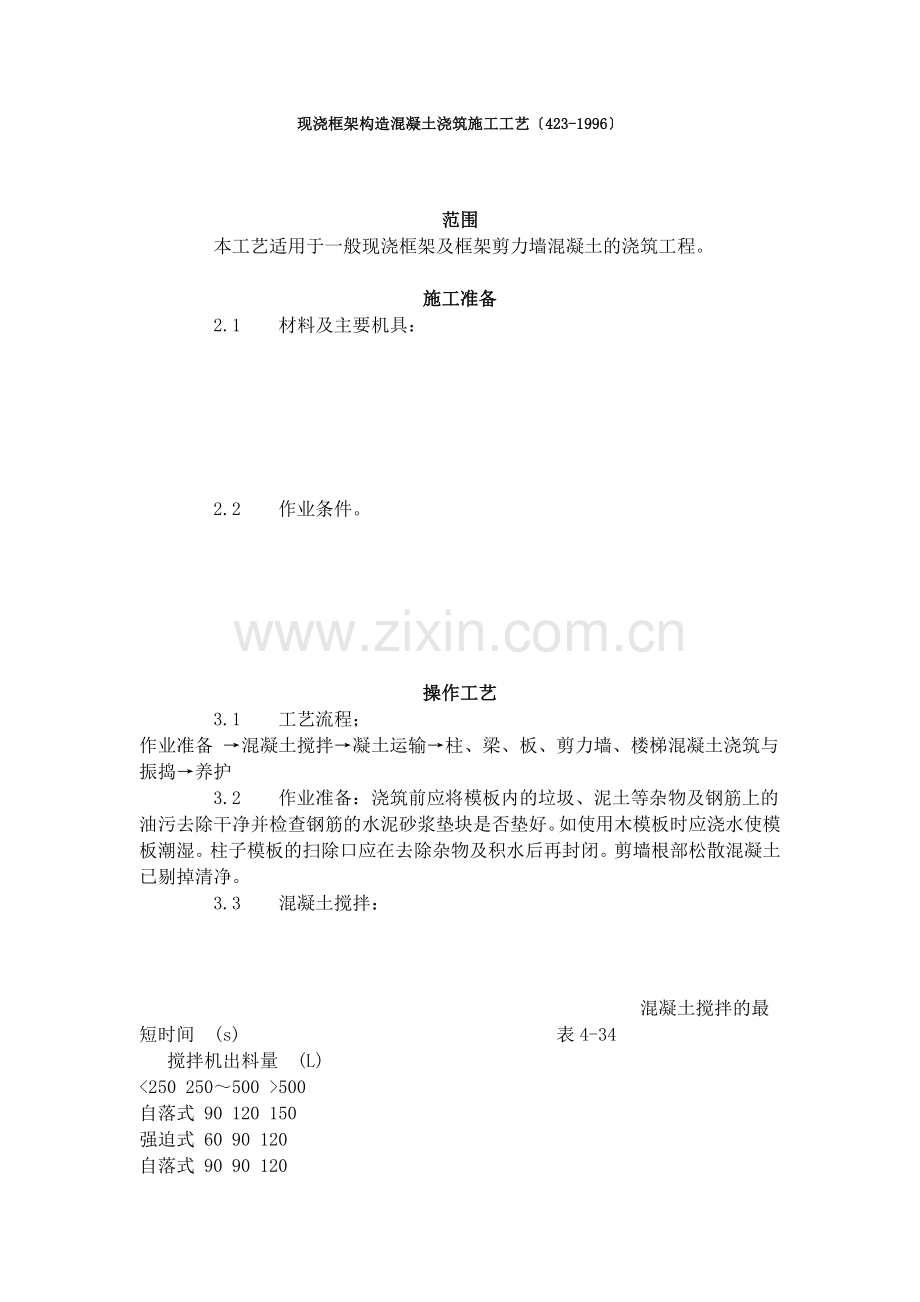 现浇框架构造混凝土浇筑施工工艺〔423-1996〕

范围
本工艺适用于一般现浇框架及框架剪力墙混凝土的浇筑工程。

施工准备
2.1　材料及主要机具：

2.2　作业条件。

www.zixin.com.cn

操作工艺
3.1　工艺流程；
作业准备 →混凝土搅拌→凝土运输→柱、梁、板、剪力墙、楼梯混凝土浇筑与振捣→养护
3.2　作业准备：浇筑前应将模板内的垃圾、泥土等杂物及钢筋上的油污去除干净并检查钢筋的水泥砂浆垫块是否垫好。如使用木模板时应浇水使模板潮湿。柱子模板的扫除口应在去除杂物及积水后再封闭。剪墙根部松散混凝土已剔掉清净。
3.3　混凝土搅拌：

混凝土搅拌的最短时间　(s)　表 4-34
搅拌机出料量　(L)
<250 250～500 >500
自落式 90 120 150
强迫式 60 90 120
自落式 90 90 120